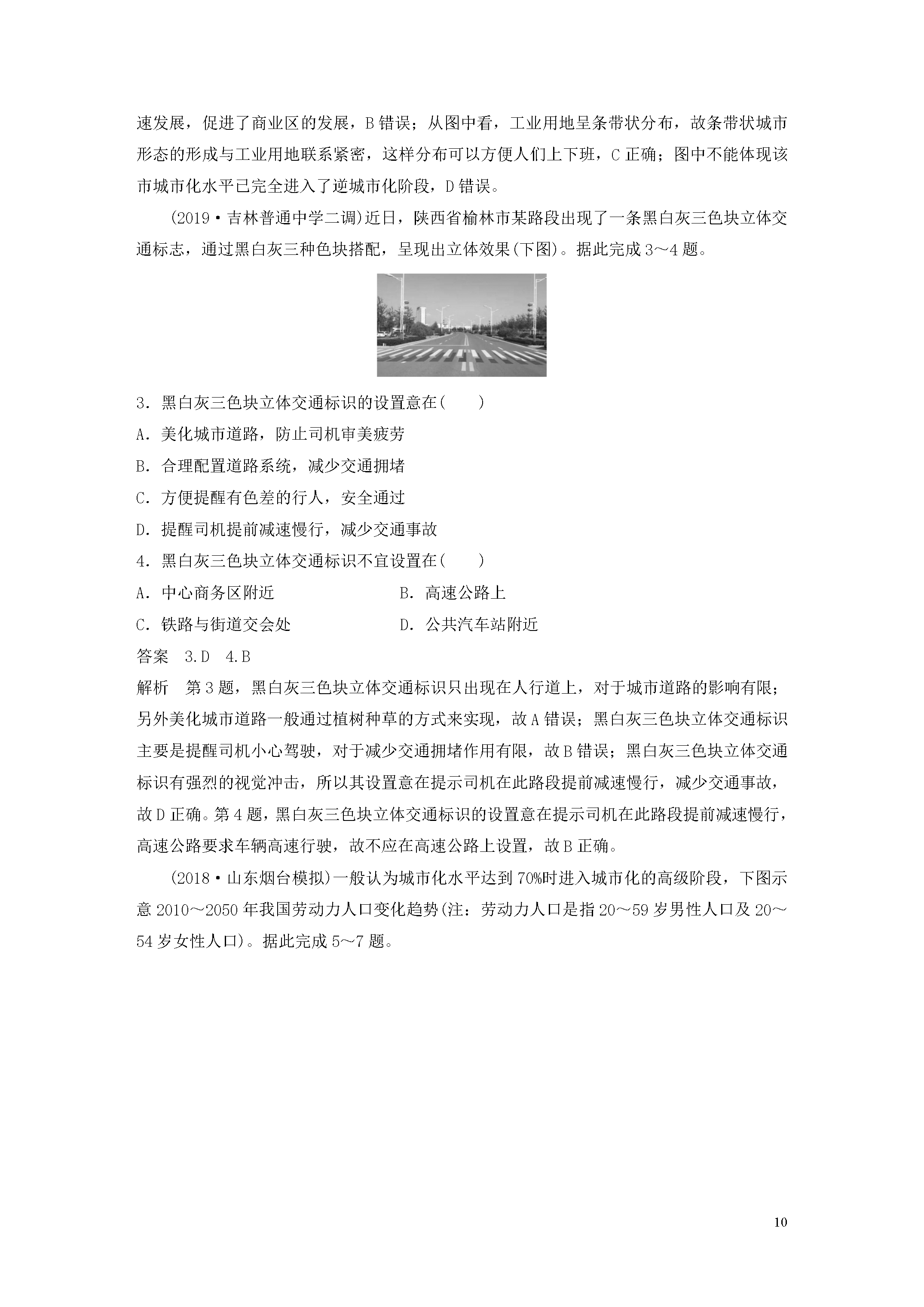 速发展，促进了商业区的发展，B错误；从图中看，工业用地呈条带状分布，故条带状城市形态的形成与工业用地联系紧密，这样分布可以方便人们上下班，C正确；图中不能体现该市城市化水平已完全进入了逆城市化阶段，D错误。

(2019·吉林普通中学二调)近日，陕西省榆林市某路段出现了一条黑白灰三色块立体交通标志，通过黑白灰三种色块搭配，呈现出立体效果(下图)。据此完成3～4题。

3.黑白灰三色块立体交通标识的设置意在(　　)
A.美化城市道路，防止司机审美疲劳
B.合理配置道路系统，减少交通拥堵
C.方便提醒有色差的行人，安全通过
D.提醒司机提前减速慢行，减少交通事故
4.黑白灰三色块立体交通标识不宜设置在(　　)
A.中心商务区附近 B.高速公路上
C.铁路与街道交会处 D.公共汽车站附近
答案 3.D 4.B
解析 第3题，黑白灰三色块立体交通标识只出现在人行道上，对于城市道路的影响有限；另外美化城市道路一般通过植树种草的方式来实现，故A错误；黑白灰三色块立体交通标识主要是提醒司机小心驾驶，对于减少交通拥堵作用有限，故B错误；黑白灰三色块立体交通标识有强烈的视觉冲击，所以其设置意在提示司机在此路段提前减速慢行，减少交通事故，故D正确。第4题，黑白灰三色块立体交通标识的设置意在提示司机在此路段提前减速慢行，高速公路要求车辆高速行驶，故不应在高速公路上设置，故B正确。

(2018·山东烟台模拟)一般认为城市化水平达到70%时进入城市化的高级阶段，下图示意2010～2050年我国劳动力人口变化趋势(注：劳动力人口是指20～59岁男性人口及20～54岁女性人口)。据此完成5～7题。

10